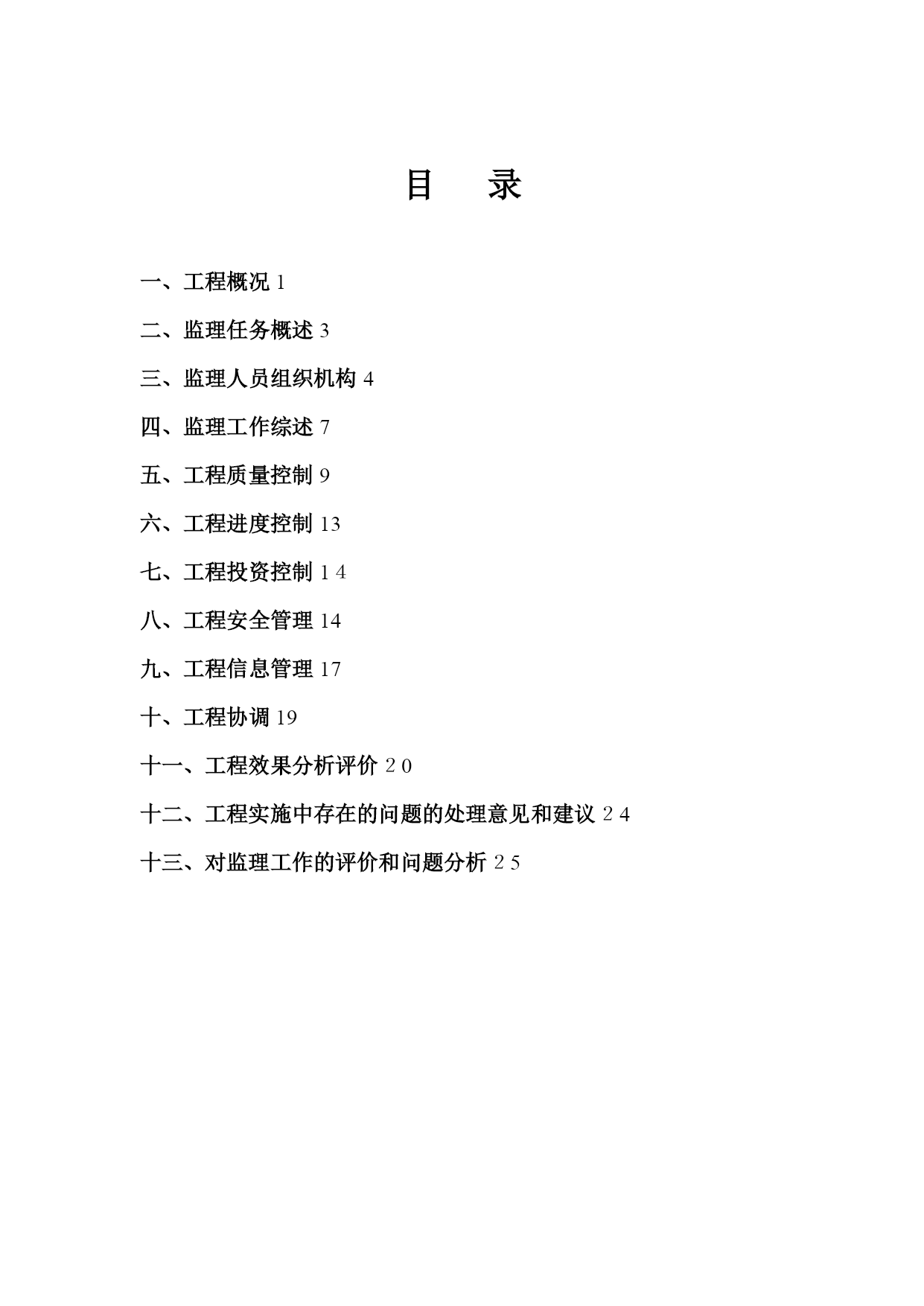 目　录

一、工程概况 1

二、监理任务概述 3

三、监理人员组织机构 4

四、监理工作综述 7

五、工程质量控制 9

六、工程进度控制 13

七、工程投资控制 1 4

八、工程安全管理 14

九、工程信息管理 17

十、工程协调 19

十一、工程效果分析评价 2 0

十二、工程实施中存在的问题的处理意见和建议 2 4

十三、对监理工作的评价和问题分析 2 5